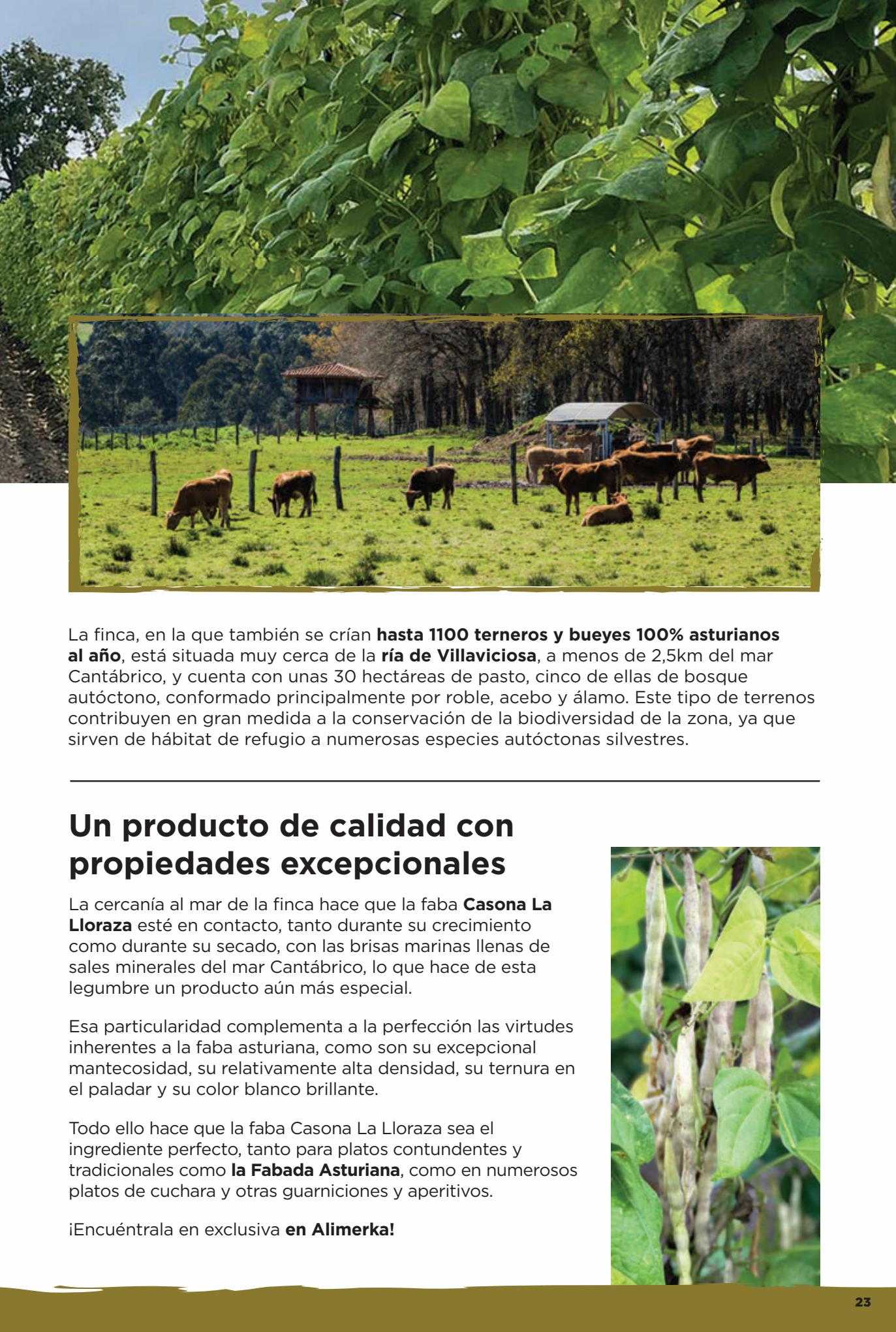 La finca, en la que también se crían hasta 1100 terneros y bueyes 100% asturianos al año, está situada muy cerca de la ría de Villaviciosa, a menos de 2,5km del mar Cantábrico, y cuenta con unas 30 hectáreas de pasto, cinco de ellas de bosque autóctono, conformado principalmente por roble, acebo y álamo. Este tipo de terrenos contribuyen en gran medida a la conservación de la biodiversidad de la zona, ya que sirven de hábitat de refugio a numerosas especies autóctonas silvestres.

Un producto de calidad con propiedades excepcionales

La cercanía al mar de la finca hace que la faba Casona La Lloraza esté en contacto, tanto durante su crecimiento como durante su secado, con las brisas marinas llenas de sales minerales del mar Cantábrico, lo que hace de esta legumbre un producto aún más especial.

Esa particularidad complementa a la perfección las virtudes inherentes a la faba asturiana, como son su excepcional mantecosidad, su relativamente alta densidad, su ternura en el paladar y su color blanco brillante.

Todo ello hace que la faba Casona La Lloraza sea el ingrediente perfecto, tanto para platos contundentes y tradicionales como la Fabada Asturiana, como en numerosos platos de cuchara y otras guarniciones y aperitivos.

¡Encuéntrala en exclusiva en Alimerka!

23